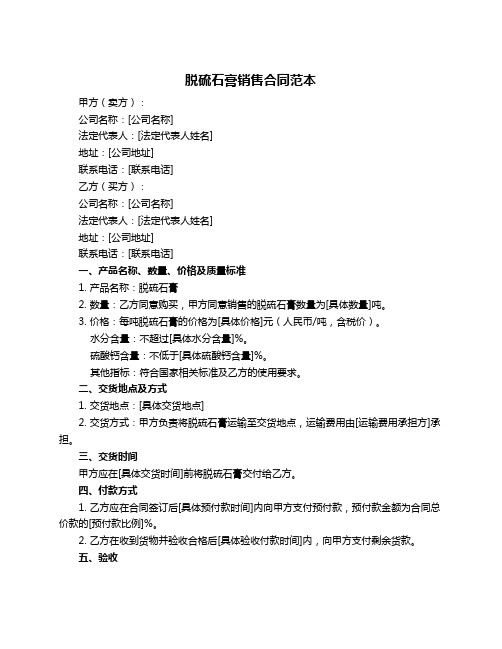 脱硫石膏销售合同范本

甲方（卖方）：

公司名称：[公司名称]

法定代表人：[法定代表人姓名]

地址：[公司地址]

联系电话：[联系电话]

乙方（买方）：

公司名称：[公司名称]

法定代表人：[法定代表人姓名]

地址：[公司地址]

联系电话：[联系电话]

一、产品名称、数量、价格及质量标准

1. 产品名称：脱硫石膏

2. 数量：乙方同意购买，甲方同意销售的脱硫石膏数量为[具体数量]吨。

3. 价格：每吨脱硫石膏的价格为[具体价格]元（人民币/吨，含税价）。

水分含量：不超过[具体水分含量]%。

硫酸钙含量：不低于[具体硫酸钙含量]%。

其他指标：符合国家相关标准及乙方的使用要求。

二、交货地点及方式

1. 交货地点：[具体交货地点]

2. 交货方式：甲方负责将脱硫石膏运输至交货地点，运输费用由[运输费用承担方]承担。

三、交货时间

甲方应在[具体交货时间]前将脱硫石膏交付给乙方。

四、付款方式

1. 乙方应在合同签订后[具体预付款时间]内向甲方支付预付款，预付款金额为合同总价款的[预付款比例]%。

2. 乙方在收到货物并验收合格后[具体验收付款时间]内，向甲方支付剩余货款。

五、验收